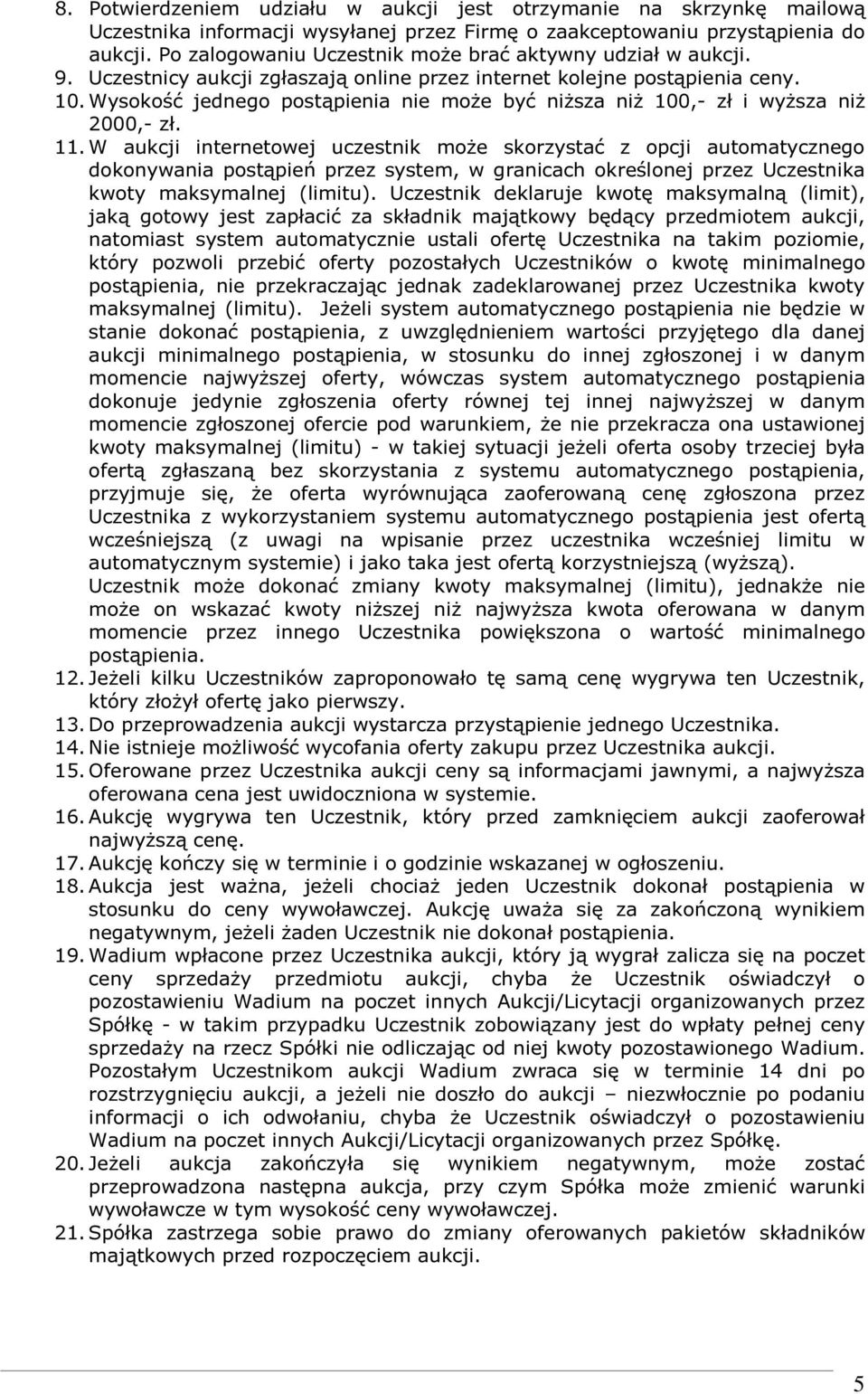 8. Potwierdzeniem udziału w aukcji jest otrzymanie na skrzynkę mailową Uczestnika informacji wysyłanej przez Firmę o zaakceptowaniu przystąpienia do aukcji. Po zalogowaniu Uczestnik może brać aktywny udział w aukcji.
9. Uczestnicy aukcji zgłaszają online przez internet kolejne postąpienia ceny.
10. Wysokość jednego postąpienia nie może być niższa niż 100,- zł i wyższa niż 2000,- zł.
11. W aukcji internetowej uczestnik może skorzystać z opcji automatycznego dokonywania postąpień przez system, w granicach określonej przez Uczestnika kwoty maksymalnej (limitu). Uczestnik deklaruje kwotę maksymalną (limit), jaką gotowy jest zapłacić za składnik majątkowy będący przedmiotem aukcji, natomiast system automatycznie ustali ofertę Uczestnika na takim poziomie, który pozwoli przebić oferty pozostałych Uczestników o kwotę minimalnego postąpienia, nie przekraczając jednak zadeklarowanej przez Uczestnika kwoty maksymalnej (limitu). Jeżeli system automatycznego postąpienia nie będzie w stanie dokonać postąpienia, z uwzględnieniem wartości przyjętego dla danej aukcji minimalnego postąpienia, w stosunku do innej zgłoszonej i w danym momencie najwyższej oferty, wówczas system automatycznego postąpienia dokonuje jedynie zgłoszenia oferty równej tej innej najwyższej w danym momencie zgłoszonej ofercie pod warunkiem, że nie przekracza ona ustawionej kwoty maksymalnej (limitu) - w takiej sytuacji jeżeli oferta osoby trzeciej była ofertą zgłaszaną bez skorzystania z systemu automatycznego postąpienia, przyjmuje się, że oferta wyrównująca zaoferowaną cenę zgłoszona przez Uczestnika z wykorzystaniem systemu automatycznego postąpienia jest ofertą wcześniejszą (z uwagi na wpisanie przez uczestnika wcześniej limitu w automatycznym systemie) i jako taka jest ofertą korzystniejszą (wyższą). Uczestnik może dokonać zmiany kwoty maksymalnej (limitu), jednakże nie może on wskazać kwoty niższej niż najwyższa kwota oferowana w danym momencie przez innego Uczestnika powiększona o wartość minimalnego postąpienia.
12. Jeżeli kilku Uczestników zaproponowało tę samą cenę wygrywa ten Uczestnik, który złożył ofertę jako pierwszy.
13. Do przeprowadzenia aukcji wystarcza przystąpienie jednego Uczestnika.
14. Nie istnieje możliwość wycofania oferty zakupu przez Uczestnika aukcji.
15. Oferowane przez Uczestnika aukcji ceny są informacjami jawnymi, a najwyższa oferowana cena jest uwidoczniona w systemie.
16. Aukcję wygrywa ten Uczestnik, który przed zamknięciem aukcji zaoferował najwyższą cenę.
17. Aukcję kończy się w terminie i o godzinie wskazanej w ogłoszeniu.
18. Aukcja jest ważna, jeżeli chociaż jeden Uczestnik dokonał postąpienia w stosunku do ceny wywoławczej. Aukcję uważa się za zakończoną wynikiem negatywnym, jeżeli żaden Uczestnik nie dokonał postąpienia.
19. Wadium wpłacone przez Uczestnika aukcji, który ją wygrał zalicza się na poczet ceny sprzedaży przedmiotu aukcji, chyba że Uczestnik oświadczył o pozostawieniu Wadium na poczet innych Aukcji/Licytacji organizowanych przez Spółkę - w takim przypadku Uczestnik zobowiązany jest do wpłaty pełnej ceny sprzedaży na rzecz Spółki nie odliczając od niej kwoty pozostawionego Wadium. Pozostałym Uczestnikom aukcji Wadium zwraca się w terminie 14 dni po rozstrzygnięciu aukcji, a jeżeli nie doszło do aukcji – niezwłocznie po podaniu informacji o ich odwołaniu, chyba że Uczestnik oświadczył o pozostawieniu Wadium na poczet innych Aukcji/Licytacji organizowanych przez Spółkę.
20. Jeżeli aukcja zakończyła się wynikiem negatywnym, może zostać przeprowadzona następna aukcja, przy czym Spółka może zmienić warunki wywoławcze w tym wysokość ceny wywoławczej.
21. Spółka zastrzega sobie prawo do zmiany oferowanych pakietów składników majątkowych przed rozpoczęciem aukcji.

5